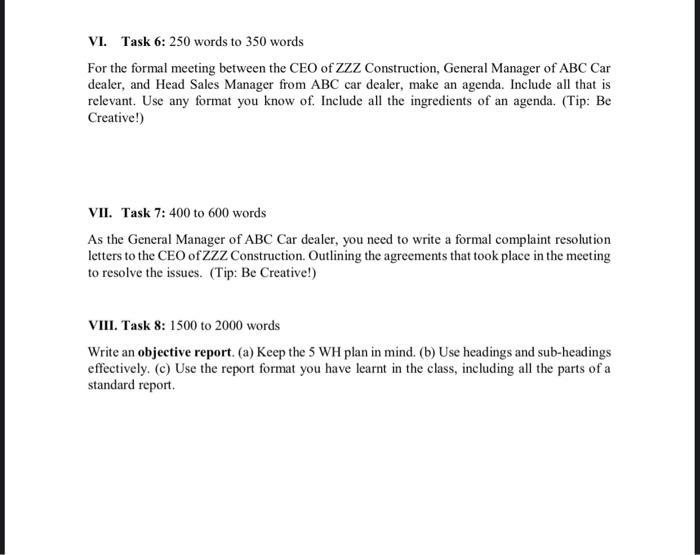 VI. Task 6: 250 words to 350 words

For the formal meeting between the CEO of ZZZ Construction, General Manager of ABC Car dealer, and Head Sales Manager from ABC car dealer, make an agenda. Include all that is relevant. Use any format you know of. Include all the ingredients of an agenda. (Tip: Be Creative!)

VII. Task 7: 400 to 600 words

As the General Manager of ABC Car dealer, you need to write a formal complaint resolution letters to the CEO of ZZZ Construction. Outlining the agreements that took place in the meeting to resolve the issues. (Tip: Be Creative!)

VIII. Task 8: 1500 to 2000 words

Write an objective report. (a) Keep the 5 WH plan in mind. (b) Use headings and sub-headings effectively. (c) Use the report format you have learnt in the class, including all the parts of a standard report.